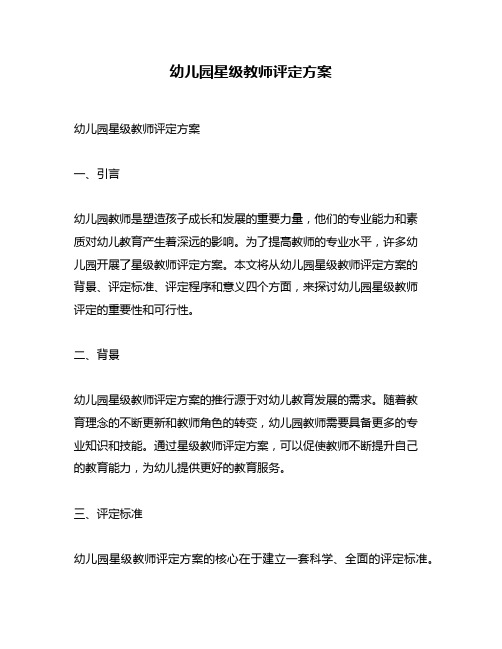 幼儿园星级教师评定方案

幼儿园星级教师评定方案

一、引言

幼儿园教师是塑造孩子成长和发展的重要力量，他们的专业能力和素质对幼儿教育产生着深远的影响。为了提高教师的专业水平，许多幼儿园开展了星级教师评定方案。本文将从幼儿园星级教师评定方案的背景、评定标准、评定程序和意义四个方面，来探讨幼儿园星级教师评定的重要性和可行性。

二、背景

幼儿园星级教师评定方案的推行源于对幼儿教育发展的需求。随着教育理念的不断更新和教师角色的转变，幼儿园教师需要具备更多的专业知识和技能。通过星级教师评定方案，可以促使教师不断提升自己的教育能力，为幼儿提供更好的教育服务。

三、评定标准

幼儿园星级教师评定方案的核心在于建立一套科学、全面的评定标准。